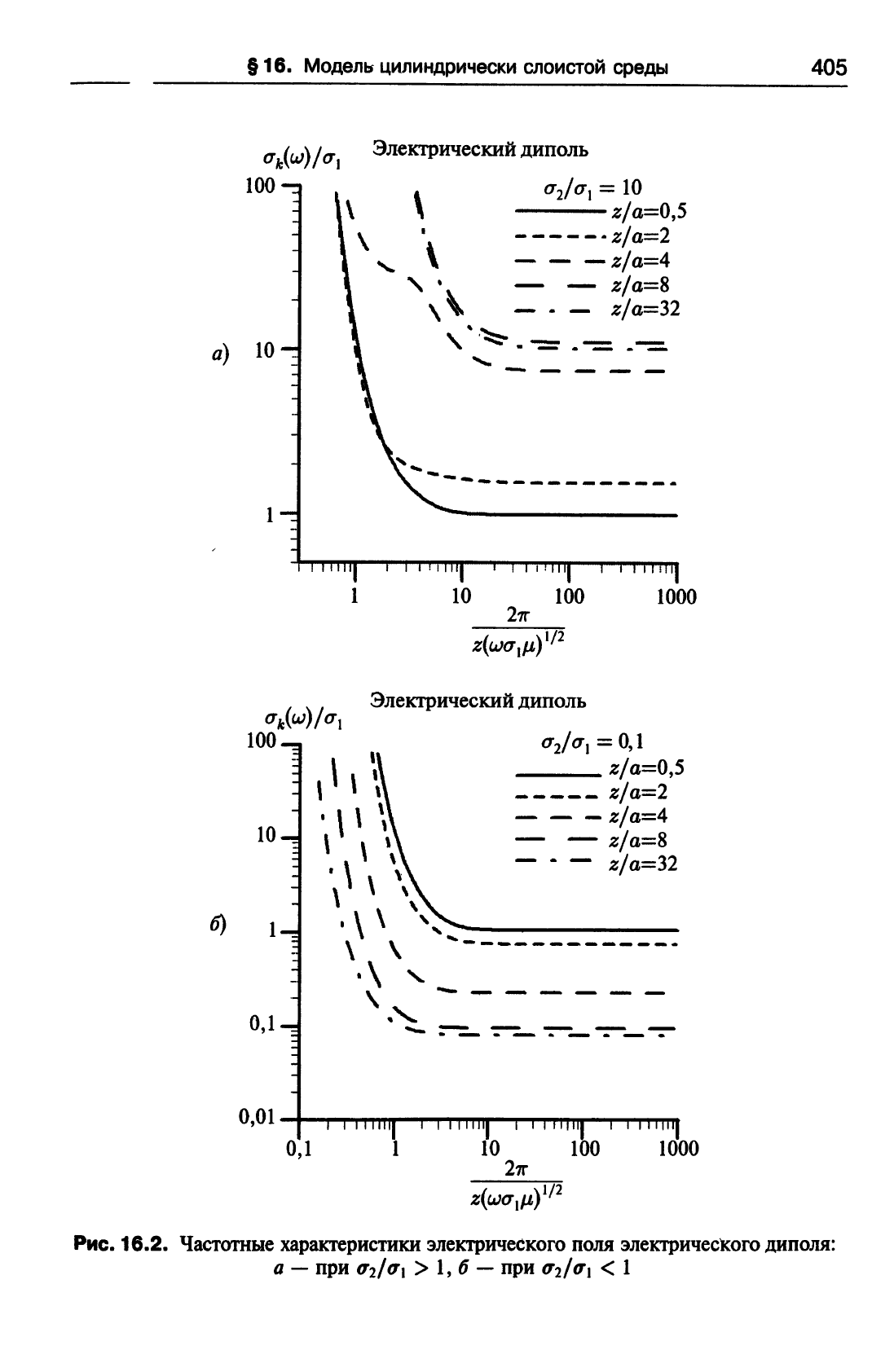 § 16. Модель цилиндрически слоистой среды 405

$\sigma_k(\omega)/\sigma_1$ Электрический диполь

$\sigma_2/\sigma_1 = 10$
$z/a$=0,5
$z/a$=2
$z/a$=4
$z/a$=8
$z/a$=32

а) 100 10 1

1 10 100 1000

$\frac{2\pi}{z(\omega\sigma_1\mu)^{1/2}}$

$\sigma_k(\omega)/\sigma_1$ Электрический диполь

$\sigma_2/\sigma_1 = 0,1$
$z/a$=0,5
$z/a$=2
$z/a$=4
$z/a$=8
$z/a$=32

б) 100 10 1 0,1 0,01

0,1 1 10 100 1000

$\frac{2\pi}{z(\omega\sigma_1\mu)^{1/2}}$

Рис. 16.2. Частотные характеристики электрического поля электрического диполя: а — при $\sigma_2/\sigma_1 > 1$, б — при $\sigma_2/\sigma_1 < 1$